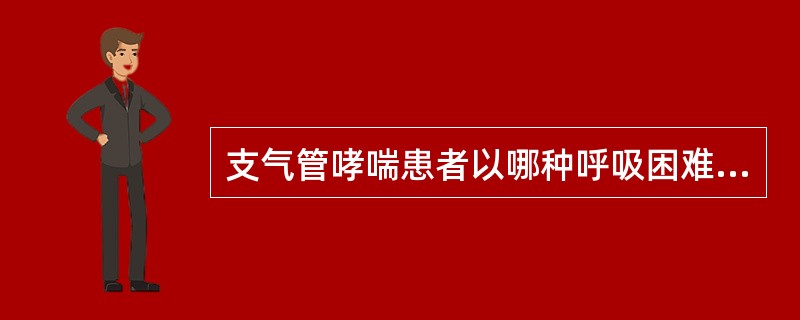 支气管哮喘患者以哪种呼吸困难...